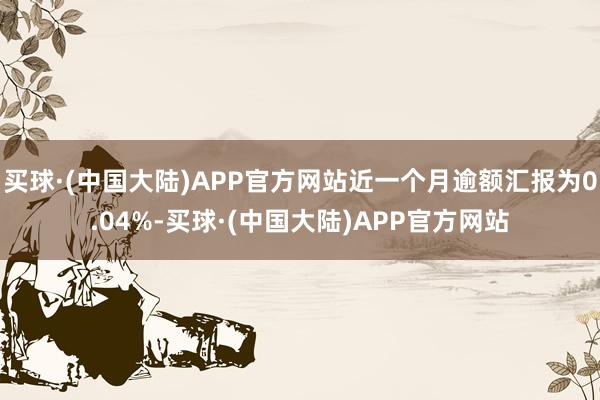 买球·(中国大陆)APP官方网站近一个月逾额汇报为0.04%-买球·(中国大陆)APP官方网站